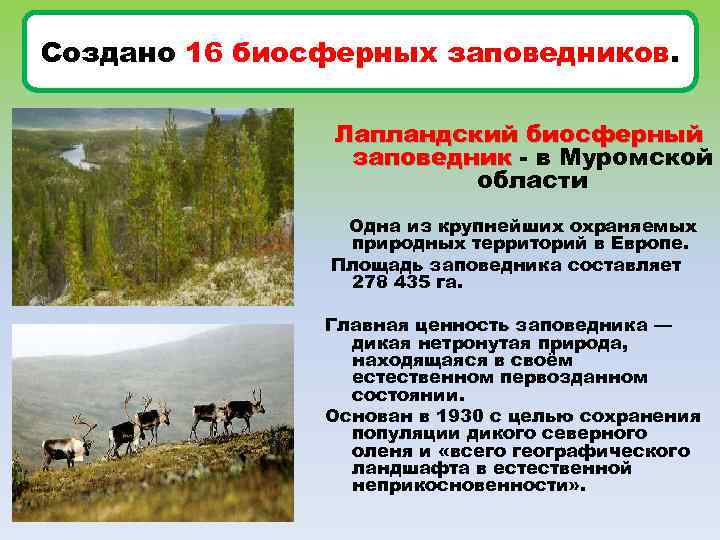 Создано 16 биосферных заповедников.

Лапландский биосферный заповедник - в Муромской области

Одна из крупнейших охраняемых природных территорий в Европе.

Площадь заповедника составляет 278 435 га.

Главная ценность заповедника — дикая нетронутая природа, находящаяся в своём естественном первозданном состоянии.

Основан в 1930 с целью сохранения популяции дикого северного оленя и «всего географического ландшафта в естественной неприкосновенности».